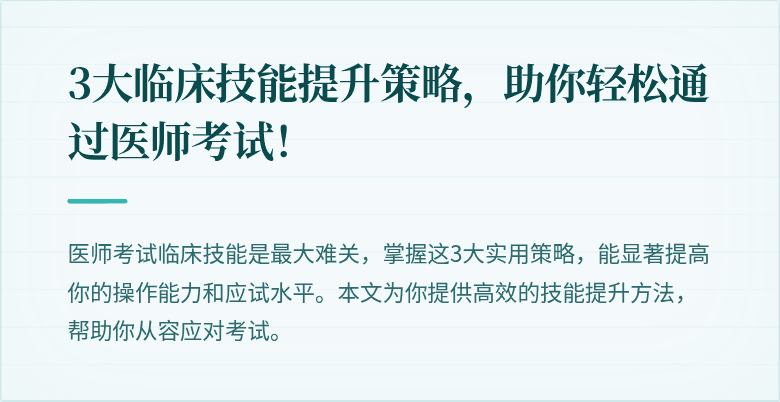 3大临床技能提升策略，助你轻松通过医师考试！

医师考试临床技能是最大难关，掌握这3大实用策略，能显著提高你的操作能力和应试水平。本文为你提供高效的技能提升方法，帮助你从容应对考试。